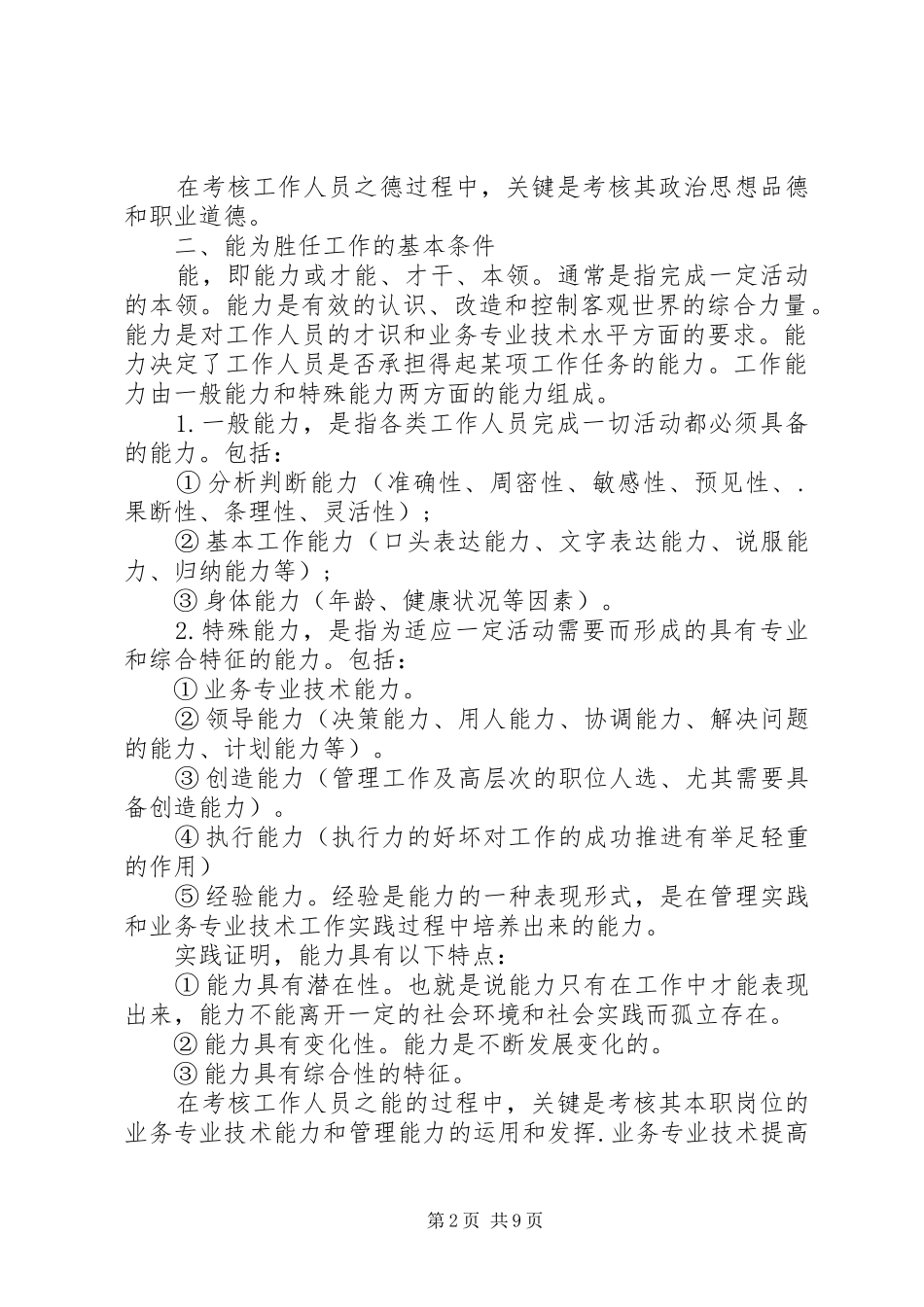 在考核工作人员之德过程中，关键是考核其政治思想品德和职业道德。

二、能为胜任工作的基本条件

能，即能力或才能、才干、本领。通常是指完成一定活动的本领。能力是有效的认识、改造和控制客观世界的综合力量。能力是对工作人员的才识和业务专业技术水平方面的要求。能力决定了工作人员是否承担得起某项工作任务的能力。工作能力由一般能力和特殊能力两方面的能力组成。

1.一般能力，是指各类工作人员完成一切活动都必须具备的能力。包括：

①分析判断能力（准确性、周密性、敏感性、预见性、.果断性、条理性、灵活性）；

②基本工作能力（口头表达能力、文字表达能力、说服能力、归纳能力等）；

③身体能力（年龄、健康状况等因素）。

2.特殊能力，是指为适应一定活动需要而形成的具有专业和综合特征的能力。包括：

①业务专业技术能力。

②领导能力（决策能力、用人能力、协调能力、解决问题的能力、计划能力等）。

③创造能力（管理工作及高层次的职位人选、尤其需要具备创造能力）。

④执行能力（执行力的好坏对工作的成功推进有举足轻重的作用）

⑤经验能力。经验是能力的一种表现形式，是在管理实践和业务专业技术工作实践过程中培养出来的能力。

实践证明，能力具有以下特点：

①能力具有潜在性。也就是说能力只有在工作中才能表现出来，能力不能离开一定的社会环境和社会实践而孤立存在。

②能力具有变化性。能力是不断发展变化的。

③能力具有综合性的特征。

在考核工作人员之能的过程中，关键是考核其本职岗位的业务专业技术能力和管理能力的运用和发挥.业务专业技术提高

第2页 共9页